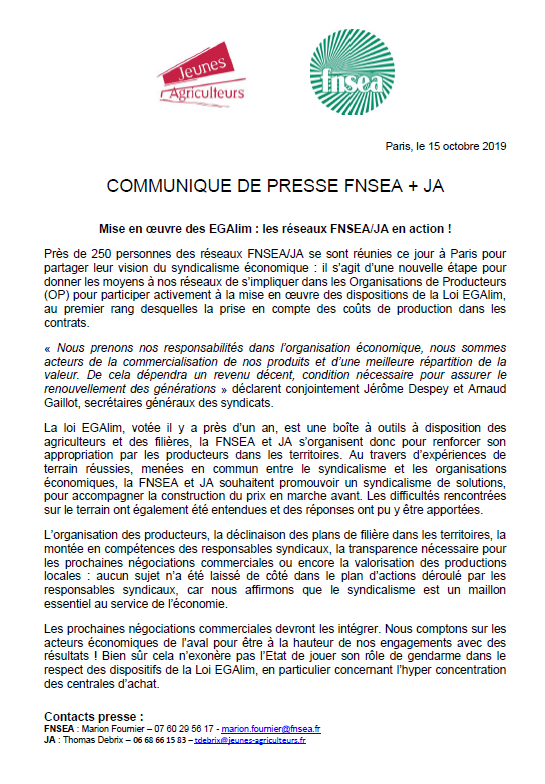 Jeunes Agriculteurs

fnsea

Paris, le 15 octobre 2019

COMMUNIQUE DE PRESSE FNSEA + JA

Mise en œuvre des EGAlim : les réseaux FNSEA/JA en action !

Près de 250 personnes des réseaux FNSEA/JA se sont réunies ce jour à Paris pour partager leur vision du syndicalisme économique : il s'agit d'une nouvelle étape pour donner les moyens à nos réseaux de s'impliquer dans les Organisations de Producteurs (OP) pour participer activement à la mise en œuvre des dispositions de la Loi EGAlim, au premier rang desquelles la prise en compte des coûts de production dans les contrats.

« Nous prenons nos responsabilités dans l'organisation économique, nous sommes acteurs de la commercialisation de nos produits et d'une meilleure répartition de la valeur. De cela dépendra un revenu décent, condition nécessaire pour assurer le renouvellement des générations » déclarent conjointement Jérôme Despey et Arnaud Gaillot, secrétaires généraux des syndicats.

La loi EGAlim, votée il y a près d'un an, est une boîte à outils à disposition des agriculteurs et des filières, la FNSEA et JA s'organisent donc pour renforcer son appropriation par les producteurs dans les territoires. Au travers d'expériences de terrain réussies, menées en commun entre le syndicalisme et les organisations économiques, la FNSEA et JA souhaitent promouvoir un syndicalisme de solutions, pour accompagner la construction du prix en marche avant. Les difficultés rencontrées sur le terrain ont également été entendues et des réponses ont pu y être apportées.

L'organisation des producteurs, la déclinaison des plans de filière dans les territoires, la montée en compétences des responsables syndicaux, la transparence nécessaire pour les prochaines négociations commerciales ou encore la valorisation des productions locales : aucun sujet n'a été laissé de côté dans le plan d'actions déroulé par les responsables syndicaux, car nous affirmons que le syndicalisme est un maillon essentiel au service de l'économie.

Les prochaines négociations commerciales devront les intégrer. Nous comptons sur les acteurs économiques de l'aval pour être à la hauteur de nos engagements avec des résultats ! Bien sûr cela n'exonère pas l'Etat de jouer son rôle de gendarme dans le respect des dispositifs de la Loi EGAlim, en particulier concernant l'hyper concentration des centrales d'achat.

Contacts presse :
FNSEA : Marion Fournier – 07 60 29 56 17 - marion.fournier@fnsea.fr
JA : Thomas Debrix – 06 68 66 15 83 – tdebrix@jeunes-agriculteurs.fr